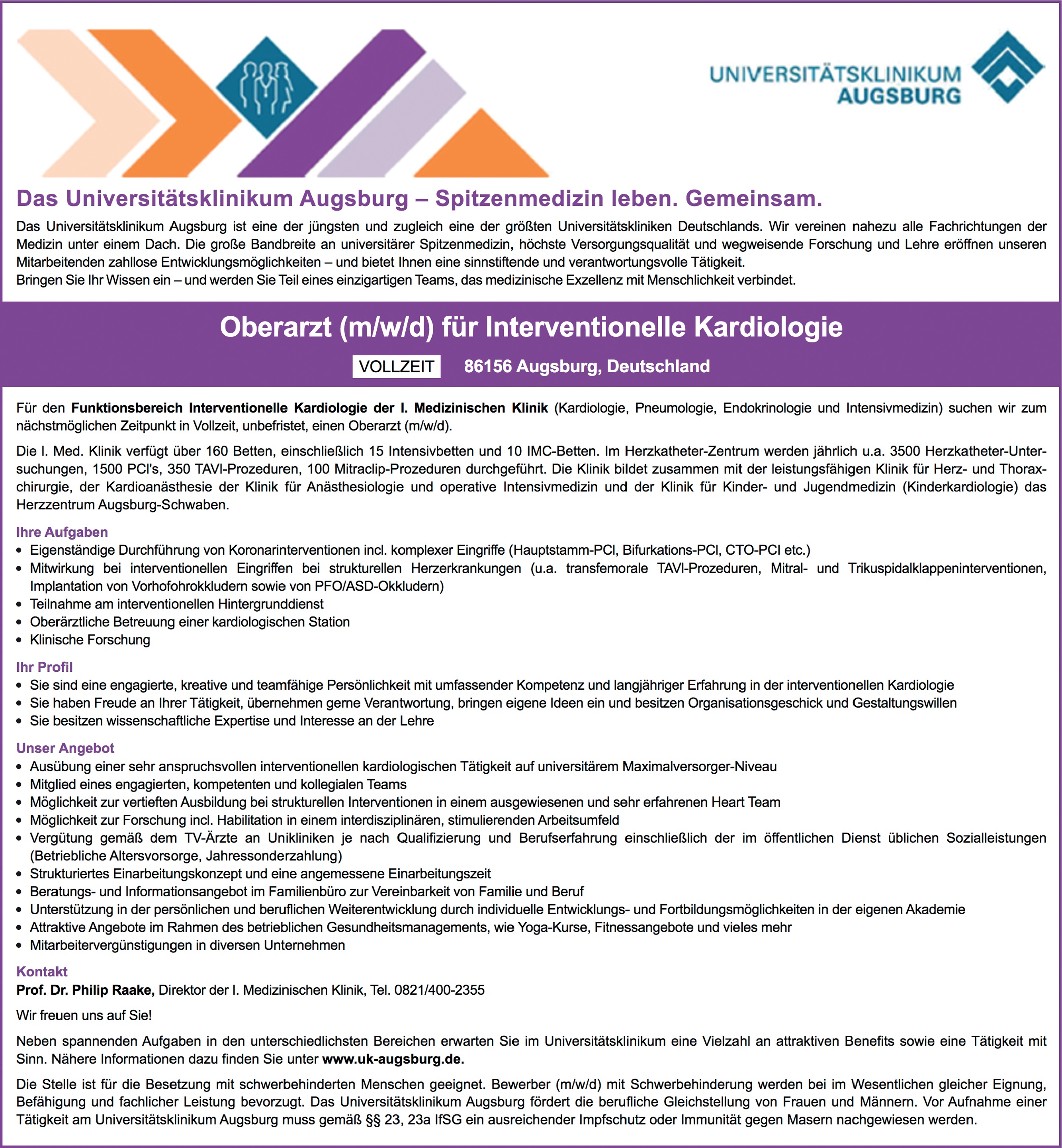 UNIVERSITÄTSKLINIKUM AUGSBURG

Das Universitätsklinikum Augsburg – Spitzenmedizin leben. Gemeinsam.

Das Universitätsklinikum Augsburg ist eine der jüngsten und zugleich eine der größten Universitätskliniken Deutschlands. Wir vereinen nahezu alle Fachrichtungen der Medizin unter einem Dach. Die große Bandbreite an universitärer Spitzenmedizin, höchste Versorgungsqualität und wegweisende Forschung und Lehre eröffnen unseren Mitarbeitenden zahllose Entwicklungsmöglichkeiten – und bietet Ihnen eine sinnstiftende und verantwortungsvolle Tätigkeit.
Bringen Sie Ihr Wissen ein – und werden Sie Teil eines einzigartigen Teams, das medizinische Exzellenz mit Menschlichkeit verbindet.

Oberarzt (m/w/d) für Interventionelle Kardiologie

VOLLZEIT 86156 Augsburg, Deutschland

Für den Funktionsbereich Interventionelle Kardiologie der I. Medizinischen Klinik (Kardiologie, Pneumologie, Endokrinologie und Intensivmedizin) suchen wir zum nächstmöglichen Zeitpunkt in Vollzeit, unbefristet, einen Oberarzt (m/w/d).

Die I. Med. Klinik verfügt über 160 Betten, einschließlich 15 Intensivbetten und 10 IMC-Betten. Im Herzkatheter-Zentrum werden jährlich u.a. 3500 Herzkatheter-Untersuchungen, 1500 PCI's, 350 TAVI-Prozeduren, 100 Mitraclip-Prozeduren durchgeführt. Die Klinik bildet zusammen mit der leistungsfähigen Klinik für Herz- und Thoraxchirurgie, der Kardioanästhesie der Klinik für Anästhesiologie und operative Intensivmedizin und der Klinik für Kinder- und Jugendmedizin (Kinderkardiologie) das Herzzentrum Augsburg-Schwaben.

Ihre Aufgaben
• Eigenständige Durchführung von Koronarinterventionen incl. komplexer Eingriffe (Hauptstamm-PCI, Bifurkations-PCI, CTO-PCI etc.)
• Mitwirkung bei interventionellen Eingriffen bei strukturellen Herzerkrankungen (u.a. transfemorale TAVI-Prozeduren, Mitral- und Trikuspidalklappeninterventionen, Implantation von Vorhofohrokkludern sowie von PFO/ASD-Okkludern)
• Teilnahme am interventionellen Hintergrunddienst
• Oberärztliche Betreuung einer kardiologischen Station
• Klinische Forschung

Ihr Profil
• Sie sind eine engagierte, kreative und teamfähige Persönlichkeit mit umfassender Kompetenz und langjähriger Erfahrung in der interventionellen Kardiologie
• Sie haben Freude an Ihrer Tätigkeit, übernehmen gerne Verantwortung, bringen eigene Ideen ein und besitzen Organisationsgeschick und Gestaltungswillen
• Sie besitzen wissenschaftliche Expertise und Interesse an der Lehre

Unser Angebot
• Ausübung einer sehr anspruchsvollen interventionellen kardiologischen Tätigkeit auf universitärem Maximalversorger-Niveau
• Mitglied eines engagierten, kompetenten und kollegialen Teams
• Möglichkeit zur vertieften Ausbildung bei strukturellen Interventionen in einem ausgewiesenen und sehr erfahrenen Heart Team
• Möglichkeit zur Forschung incl. Habilitation in einem interdisziplinären, stimulierenden Arbeitsumfeld
• Vergütung gemäß dem TV-Ärzte an Unikliniken je nach Qualifizierung und Berufserfahrung einschließlich der im öffentlichen Dienst üblichen Sozialleistungen (Betriebliche Altersvorsorge, Jahressonderzahlung)
• Strukturiertes Einarbeitungskonzept und eine angemessene Einarbeitungszeit
• Beratungs- und Informationsangebot im Familienbüro zur Vereinbarkeit von Familie und Beruf
• Unterstützung in der persönlichen und beruflichen Weiterentwicklung durch individuelle Entwicklungs- und Fortbildungsmöglichkeiten in der eigenen Akademie
• Attraktive Angebote im Rahmen des betrieblichen Gesundheitsmanagements, wie Yoga-Kurse, Fitnessangebote und vieles mehr
• Mitarbeitervergünstigungen in diversen Unternehmen

Kontakt
Prof. Dr. Philip Raake, Direktor der I. Medizinischen Klinik, Tel. 0821/400-2355

Wir freuen uns auf Sie!

Neben spannenden Aufgaben in den unterschiedlichsten Bereichen erwarten Sie im Universitätsklinikum eine Vielzahl an attraktiven Benefits sowie eine Tätigkeit mit Sinn. Nähere Informationen dazu finden Sie unter www.uk-augsburg.de.

Die Stelle ist für die Besetzung mit schwerbehinderten Menschen geeignet. Bewerber (m/w/d) mit Schwerbehinderung werden bei im Wesentlichen gleicher Eignung, Befähigung und fachlicher Leistung bevorzugt. Das Universitätsklinikum Augsburg fördert die berufliche Gleichstellung von Frauen und Männern. Vor Aufnahme einer Tätigkeit am Universitätsklinikum Augsburg muss gemäß §§ 23, 23a IfSG ein ausreichender Impfschutz oder Immunität gegen Masern nachgewiesen werden.